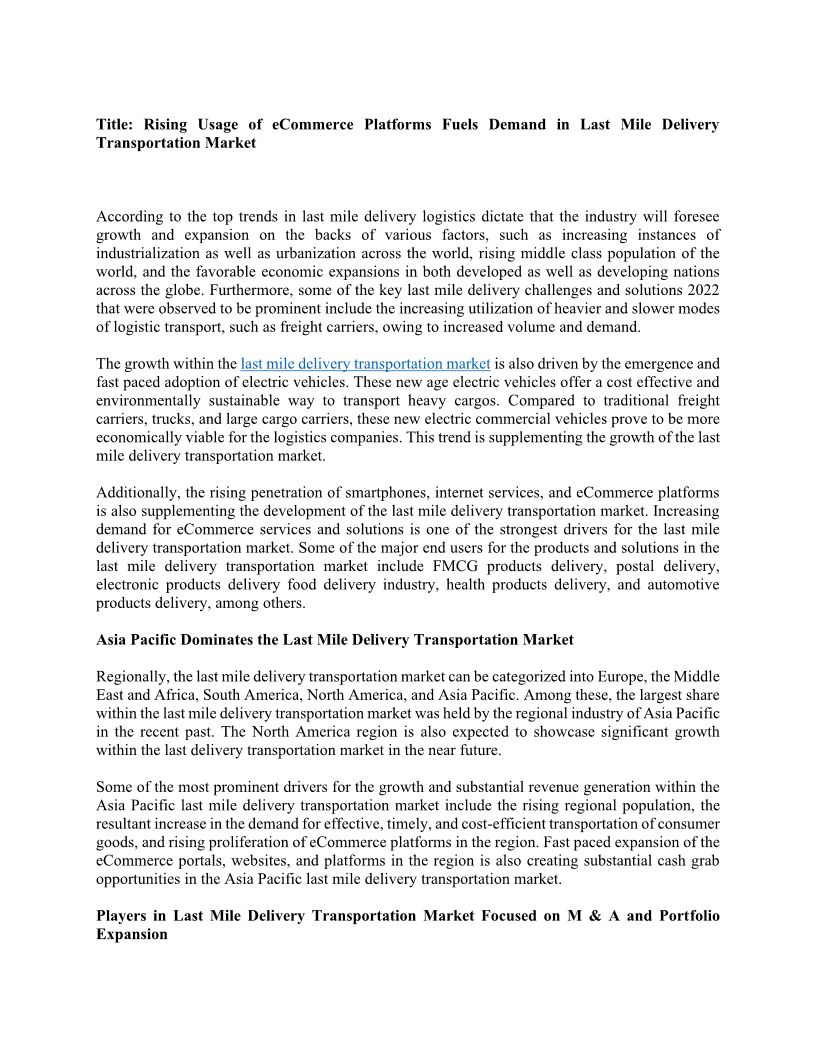 Title: Rising Usage of eCommerce Platforms Fuels Demand in Last Mile Delivery Transportation Market

According to the top trends in last mile delivery logistics dictate that the industry will foresee growth and expansion on the backs of various factors, such as increasing instances of industrialization as well as urbanization across the world, rising middle class population of the world, and the favorable economic expansions in both developed as well as developing nations across the globe. Furthermore, some of the key last mile delivery challenges and solutions 2022 that were observed to be prominent include the increasing utilization of heavier and slower modes of logistic transport, such as freight carriers, owing to increased volume and demand.

The growth within the last mile delivery transportation market is also driven by the emergence and fast paced adoption of electric vehicles. These new age electric vehicles offer a cost effective and environmentally sustainable way to transport heavy cargos. Compared to traditional freight carriers, trucks, and large cargo carriers, these new electric commercial vehicles prove to be more economically viable for the logistics companies. This trend is supplementing the growth of the last mile delivery transportation market.

Additionally, the rising penetration of smartphones, internet services, and eCommerce platforms is also supplementing the development of the last mile delivery transportation market. Increasing demand for eCommerce services and solutions is one of the strongest drivers for the last mile delivery transportation market. Some of the major end users for the products and solutions in the last mile delivery transportation market include FMCG products delivery, postal delivery, electronic products delivery food delivery industry, health products delivery, and automotive products delivery, among others.

Asia Pacific Dominates the Last Mile Delivery Transportation Market

Regionally, the last mile delivery transportation market can be categorized into Europe, the Middle East and Africa, South America, North America, and Asia Pacific. Among these, the largest share within the last mile delivery transportation market was held by the regional industry of Asia Pacific in the recent past. The North America region is also expected to showcase significant growth within the last delivery transportation market in the near future.

Some of the most prominent drivers for the growth and substantial revenue generation within the Asia Pacific last mile delivery transportation market include the rising regional population, the resultant increase in the demand for effective, timely, and cost-efficient transportation of consumer goods, and rising proliferation of eCommerce platforms in the region. Fast paced expansion of the eCommerce portals, websites, and platforms in the region is also creating substantial cash grab opportunities in the Asia Pacific last mile delivery transportation market.

Players in Last Mile Delivery Transportation Market Focused on M & A and Portfolio Expansion